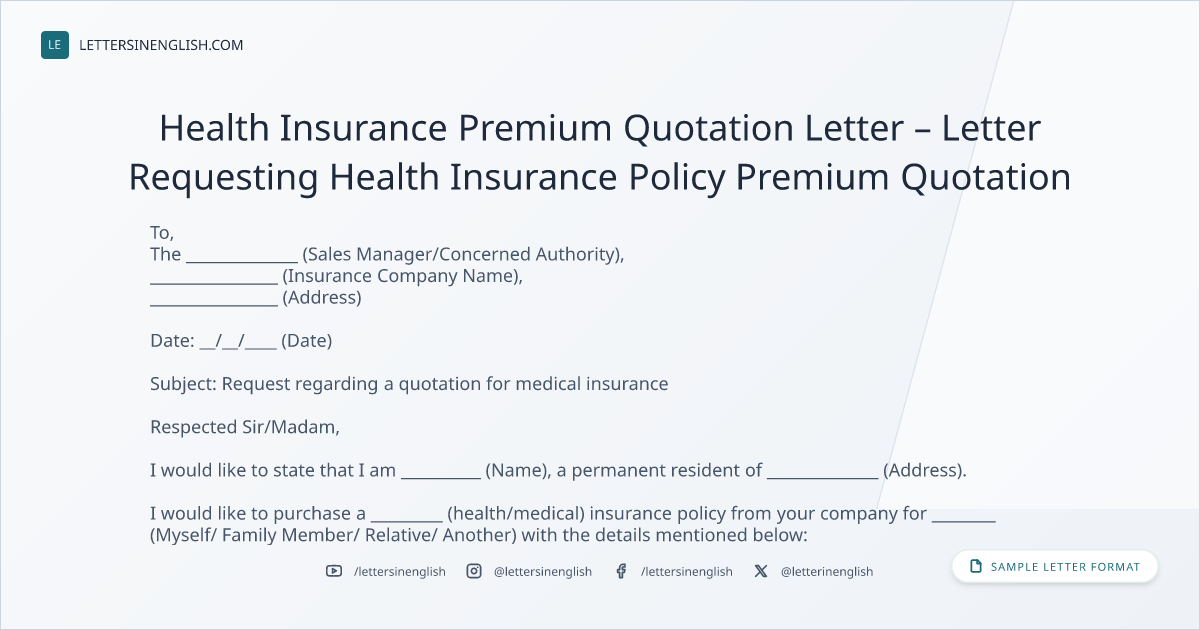 LE LETTERSINENGLISH.COM

Health Insurance Premium Quotation Letter – Letter Requesting Health Insurance Policy Premium Quotation

To,
The ______________ (Sales Manager/Concerned Authority),
________________ (Insurance Company Name),
________________ (Address)

Date: __/__/____ (Date)

Subject: Request regarding a quotation for medical insurance

Respected Sir/Madam,

I would like to state that I am __________ (Name), a permanent resident of ______________ (Address).

I would like to purchase a _________ (health/medical) insurance policy from your company for ________ (Myself/ Family Member/ Relative/ Another) with the details mentioned below:

/lettersinenglish @lettersinenglish /lettersinenglish @letterinenglish

SAMPLE LETTER FORMAT